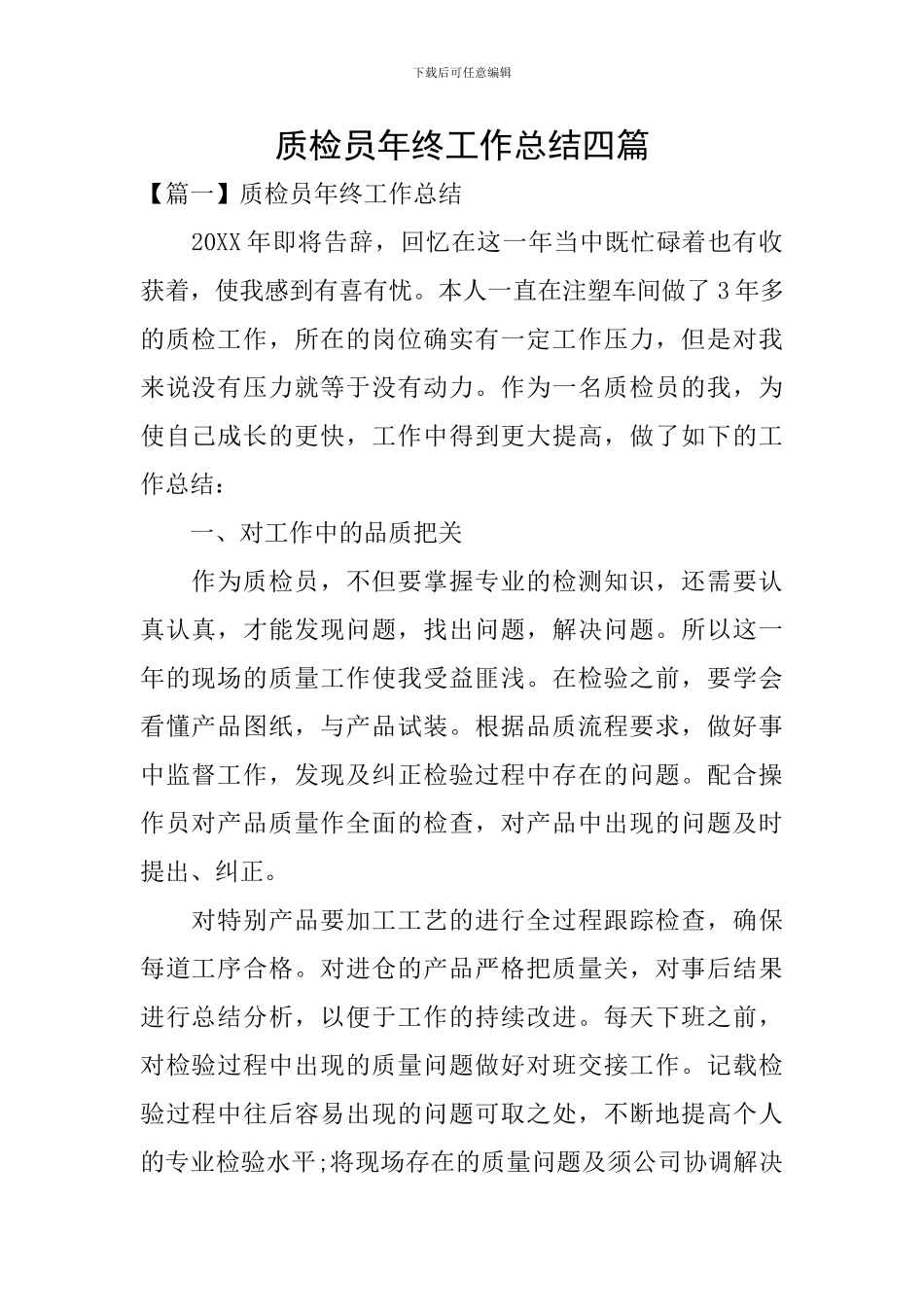 下载后可任意编辑

质检员年终工作总结四篇

【篇一】质检员年终工作总结

20XX年即将告辞，回忆在这一年当中既忙碌着也有收获着，使我感到有喜有忧。本人一直在注塑车间做了3年多的质检工作，所在的岗位确实有一定工作压力，但是对我来说没有压力就等于没有动力。作为一名质检员的我，为使自己成长的更快，工作中得到更大提高，做了如下的工作总结：

一、对工作中的品质把关

作为质检员，不但要掌握专业的检测知识，还需要认真认真，才能发现问题，找出问题，解决问题。所以这一年的现场的质量工作使我受益匪浅。在检验之前，要学会看懂产品图纸，与产品试装。根据品质流程要求，做好事中监督工作，发现及纠正检验过程中存在的问题。配合操作员对产品质量作全面的检查，对产品中出现的问题及时提出、纠正。

对特别产品要加工工艺的进行全过程跟踪检查，确保每道工序合格。对进仓的产品严格把质量关，对事后结果进行总结分析，以便于工作的持续改进。每天下班之前，对检验过程中出现的质量问题做好对班交接工作。记载检验过程中往后容易出现的问题可取之处，不断地提高个人的专业检验水平;将现场存在的质量问题及须公司协调解决